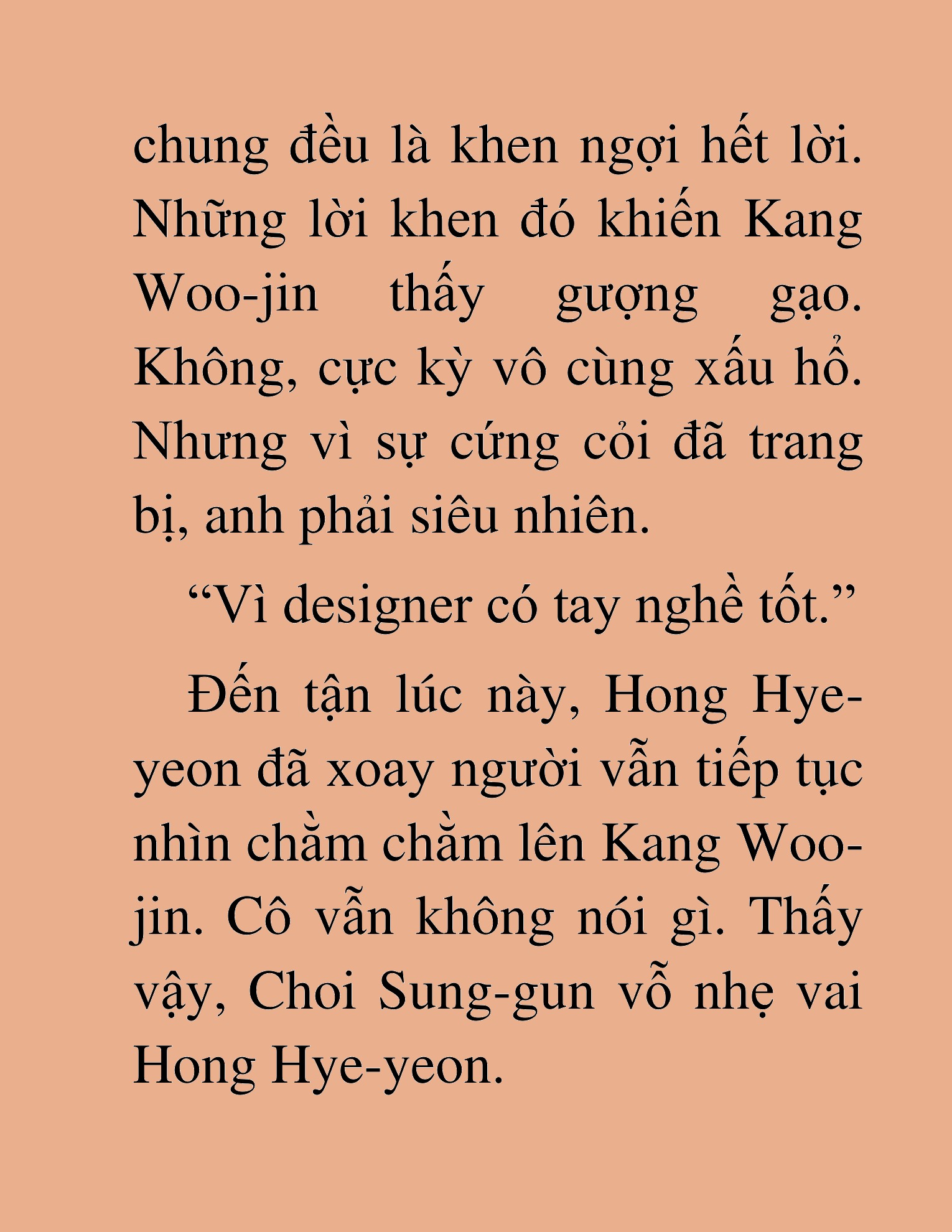 chung đều là khen ngợi hết lời. Những lời khen đó khiến Kang Woo-jin thấy gượng gạo. Không, cực kỳ vô cùng xấu hổ. Nhưng vì sự cứng cỏi đã trang bị, anh phải siêu nhiên.

“Vì designer có tay nghề tốt.”

Đến tận lúc này, Hong Hye-yeon đã xoay người vẫn tiếp tục nhìn chằm chằm lên Kang Woo-jin. Cô vẫn không nói gì. Thấy vậy, Choi Sung-gun vỗ nhẹ vai Hong Hye-yeon.